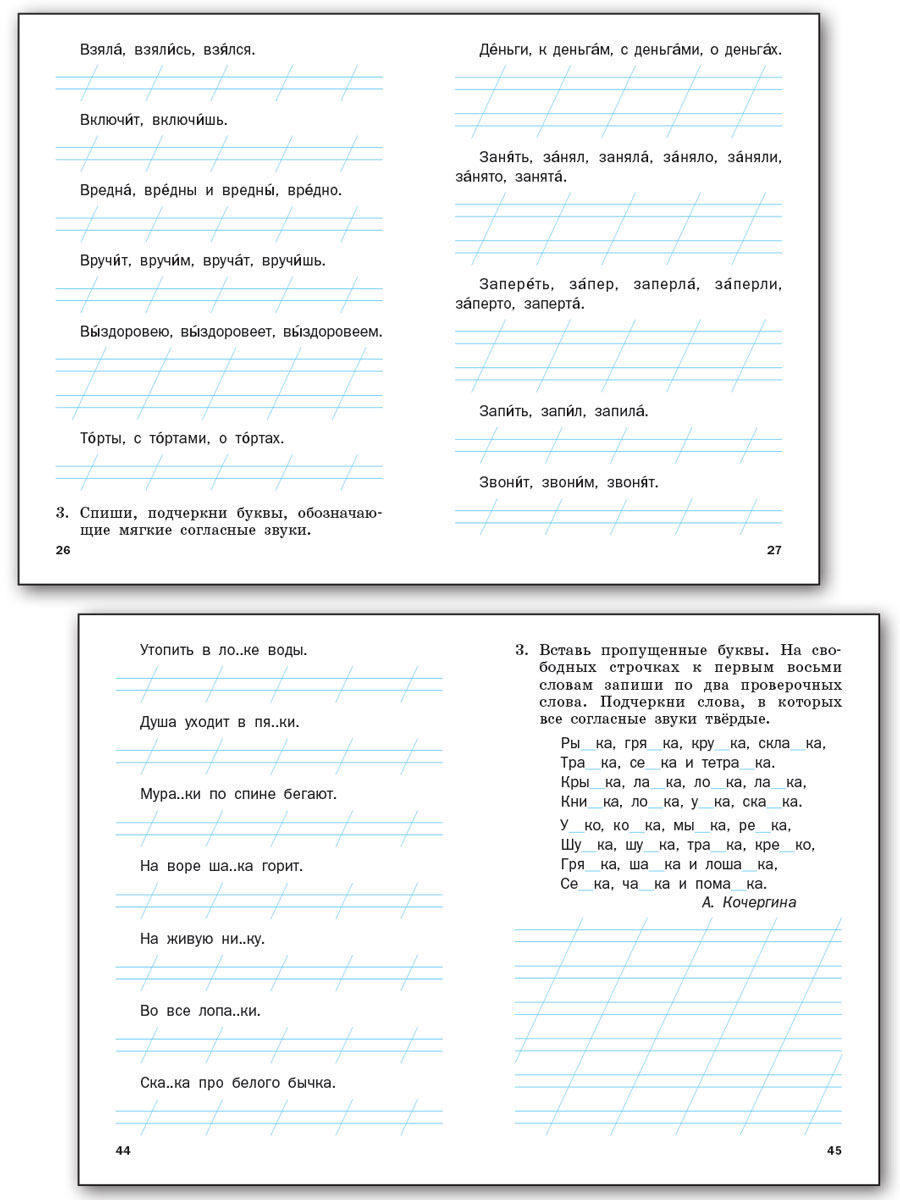 Взяла́, взяли́сь, взя́лся.

Включи́т, включи́шь.

Вредна́, вре́дны и вредны́, вре́дно.

Вручи́т, вручи́м, вруча́т, вручи́шь.

Вы́здоровею, вы́здоровеет, вы́здоровеем.

То́рты, с то́ртами, о то́ртах.

3. Спиши, подчеркни буквы, обозначающие мягкие согласные звуки.

26

Де́ньги, к деньга́м, с деньга́ми, о деньга́х.

Заня́ть, за́нял, заняла́, за́няло, за́няли, за́нято, занята́.

Запере́ть, за́пер, заперла́, за́перли, за́перто, заперта́.

Запи́ть, запи́л, запила́.

Звони́т, звони́м, звоня́т.

27

Утопить в ло..ке воды.

Душа уходит в пя..ки.

Мура..ки по спине бегают.

На воре ша..ка горит.

На живую ни..ку.

Во все лопа..ки.

Ска..ка про белого бычка.

44

3. Вставь пропущенные буквы. На свободных строчках к первым восьми словам запиши по два проверочных слова. Подчеркни слова, в которых все согласные звуки твёрдые.

Ры_ка, гря_ка, кру_ка, скла_ка,
Тра_ка, се_ка и тетра_ка.
Кры_ка, ла_ка, ло_ка, ла_ка,
Кни_ка, ло_ка, у_ка, ска_ка.

У_ко, ко_ка, мы_ка, ре_ка,
Шу_ка, шу_ка, тра_ка, кре_ко,
Гря_ка, ша_ка и лоша_ка,
Се_ка, ча_ка и пома_ка.

А. Кочергина

45